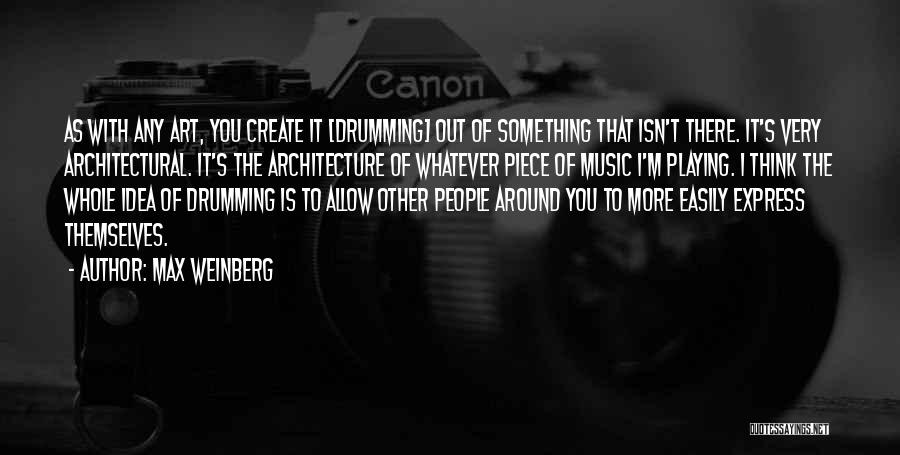 Canon

AS WITH ANY ART, YOU CREATE IT [DRUMMING] OUT OF SOMETHING THAT ISN'T THERE. IT'S VERY ARCHITECTURAL. IT'S THE ARCHITECTURE OF WHATEVER PIECE OF MUSIC I'M PLAYING. I THINK THE WHOLE IDEA OF DRUMMING IS TO ALLOW OTHER PEOPLE AROUND YOU TO MORE EASILY EXPRESS THEMSELVES.

- AUTHOR: MAX WEINBERG

QUOTESSAYINGS.NET